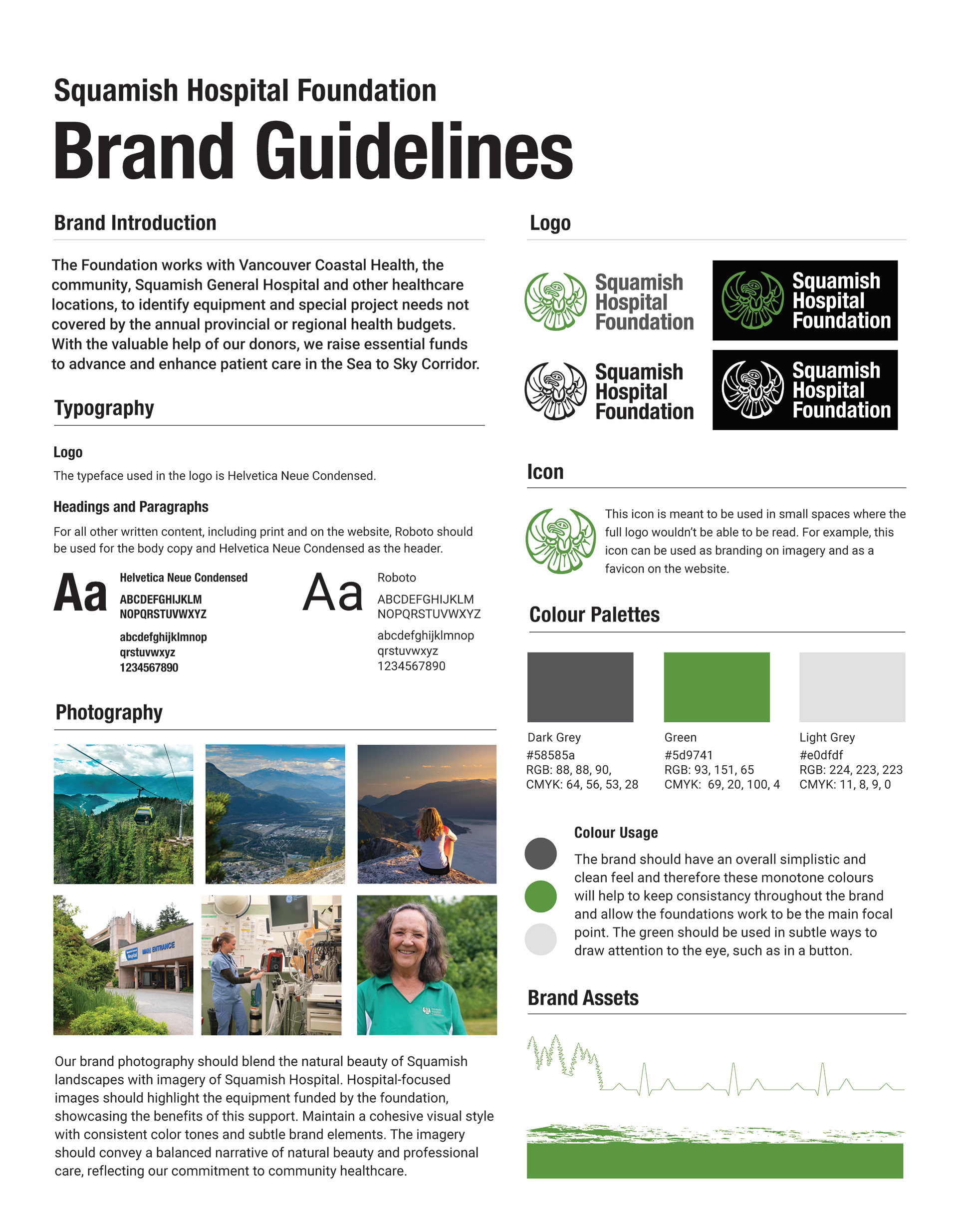 Squamish Hospital Foundation
Brand Guidelines

Brand Introduction

The Foundation works with Vancouver Coastal Health, the community, Squamish General Hospital and other healthcare locations, to identify equipment and special project needs not covered by the annual provincial or regional health budgets. With the valuable help of our donors, we raise essential funds to advance and enhance patient care in the Sea to Sky Corridor.

Typography

Logo
The typeface used in the logo is Helvetica Neue Condensed.

Headings and Paragraphs
For all other written content, including print and on the website, Roboto should be used for the body copy and Helvetica Neue Condensed as the header.

Aa
Helvetica Neue Condensed
ABCDEFGHIJKLM
NOPQRSTUVWXYZ
abcdefghijklmnop
qrstuvwxyz
1234567890

Aa
Roboto
ABCDEFGHIJKLM
NOPQRSTUVWXYZ
abcdefghijklmnop
qrstuvwxyz
1234567890

Photography

MAIN ENTRANCE

Our brand photography should blend the natural beauty of Squamish landscapes with imagery of Squamish Hospital. Hospital-focused images should highlight the equipment funded by the foundation, showcasing the benefits of this support. Maintain a cohesive visual style with consistent color tones and subtle brand elements. The imagery should convey a balanced narrative of natural beauty and professional care, reflecting our commitment to community healthcare.

Logo

Squamish Hospital Foundation
Squamish Hospital Foundation
Squamish Hospital Foundation
Squamish Hospital Foundation

Icon

This icon is meant to be used in small spaces where the full logo wouldn't be able to be read. For example, this icon can be used as branding on imagery and as a favicon on the website.

Colour Palettes

Dark Grey
#58585a
RGB: 88, 88, 90,
CMYK: 64, 56, 53, 28

Green
#5d9741
RGB: 93, 151, 65
CMYK: 69, 20, 100, 4

Light Grey
#e0dfdf
RGB: 224, 223, 223
CMYK: 11, 8, 9, 0

Colour Usage
The brand should have an overall simplistic and clean feel and therefore these monotone colours will help to keep consistancy throughout the brand and allow the foundations work to be the main focal point. The green should be used in subtle ways to draw attention to the eye, such as in a button.

Brand Assets